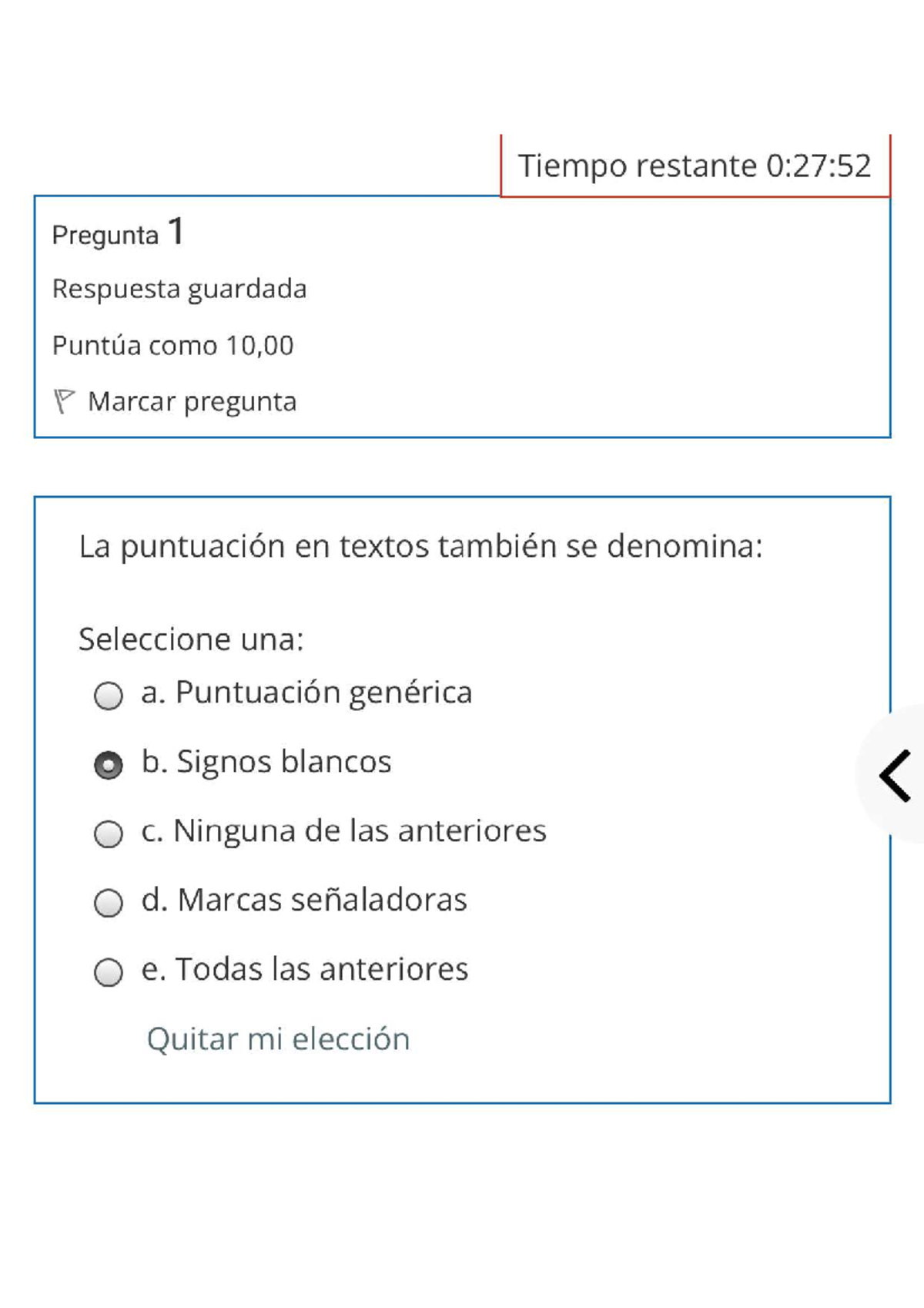 Tiempo restante 0:27:52

Pregunta 1

Respuesta guardada

Puntúa como 10,00

Marcar pregunta

La puntuación en textos también se denomina:

Seleccione una:

a. Puntuación genérica

b. Signos blancos

c. Ninguna de las anteriores

d. Marcas señaladoras

e. Todas las anteriores

Quitar mi elección